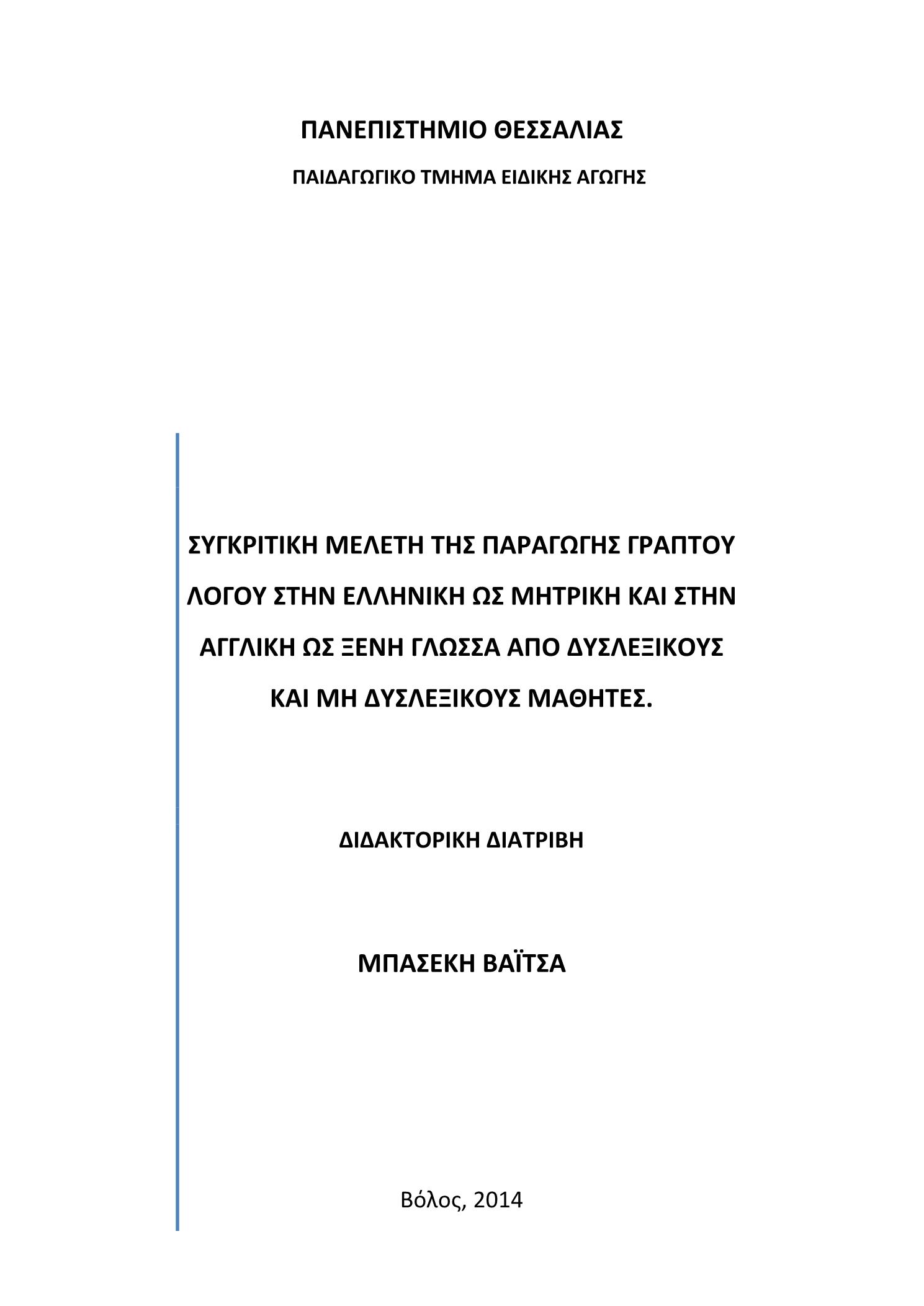 ΠΑΝΕΠΙΣΤΗΜΙΟ ΘΕΣΣΑΛΙΑΣ

ΠΑΙΔΑΓΩΓΙΚΟ ΤΜΗΜΑ ΕΙΔΙΚΗΣ ΑΓΩΓΗΣ

ΣΥΓΚΡΙΤΙΚΗ ΜΕΛΕΤΗ ΤΗΣ ΠΑΡΑΓΩΓΗΣ ΓΡΑΠΤΟΥ ΛΟΓΟΥ ΣΤΗΝ ΕΛΛΗΝΙΚΗ ΩΣ ΜΗΤΡΙΚΗ ΚΑΙ ΣΤΗΝ ΑΓΓΛΙΚΗ ΩΣ ΞΕΝΗ ΓΛΩΣΣΑ ΑΠΟ ΔΥΣΛΕΞΙΚΟΥΣ ΚΑΙ ΜΗ ΔΥΣΛΕΞΙΚΟΥΣ ΜΑΘΗΤΕΣ.

ΔΙΔΑΚΤΟΡΙΚΗ ΔΙΑΤΡΙΒΗ

ΜΠΑΣΕΚΗ ΒΑΪΤΣΑ

Βόλος, 2014